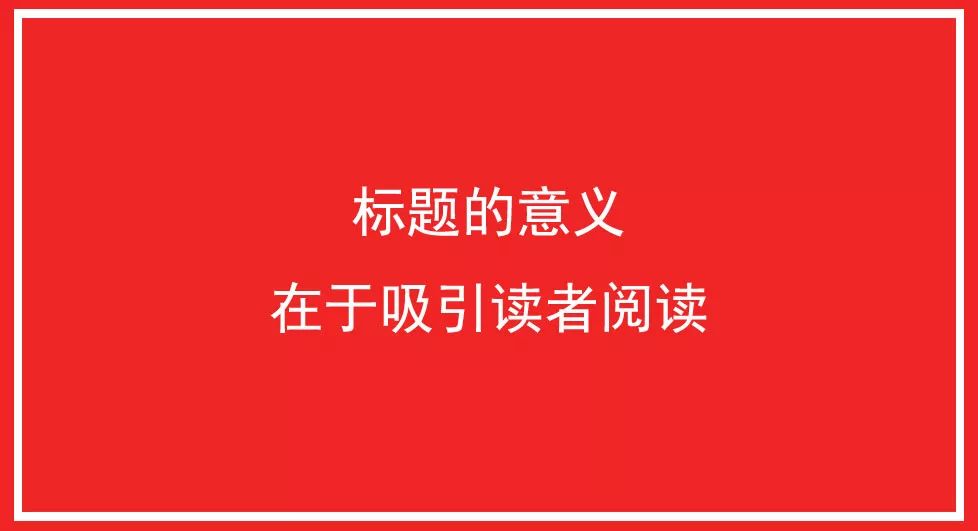 标题的意义
在于吸引读者阅读